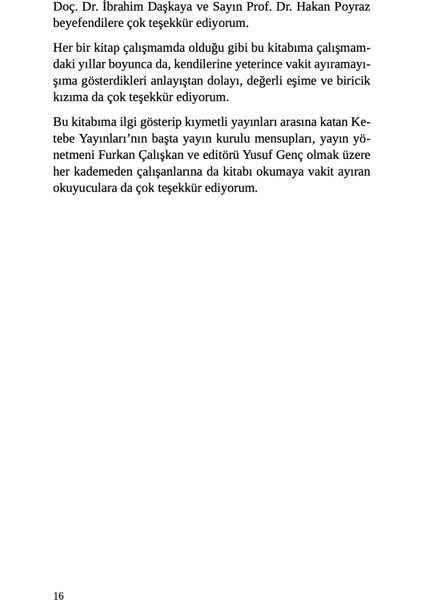 Doç. Dr. İbrahim Daşkaya ve Sayın Prof. Dr. Hakan Poyraz beyefendilere çok teşekkür ediyorum.

Her bir kitap çalışmamda olduğu gibi bu kitabıma çalışmamdaki yıllar boyunca da, kendilerine yeterince vakit ayıramayışıma gösterdikleri anlayıştan dolayı, değerli eşime ve biricik kızıma da çok teşekkür ediyorum.

Bu kitabıma ilgi gösterip kıymetli yayınları arasına katan Ketebe Yayınları'nın başta yayın kurulu mensupları, yayın yönetmeni Furkan Çalışkan ve editörü Yusuf Genç olmak üzere her kademeden çalışanlarına da kitabı okumaya vakit ayıran okuyuculara da çok teşekkür ediyorum.

16